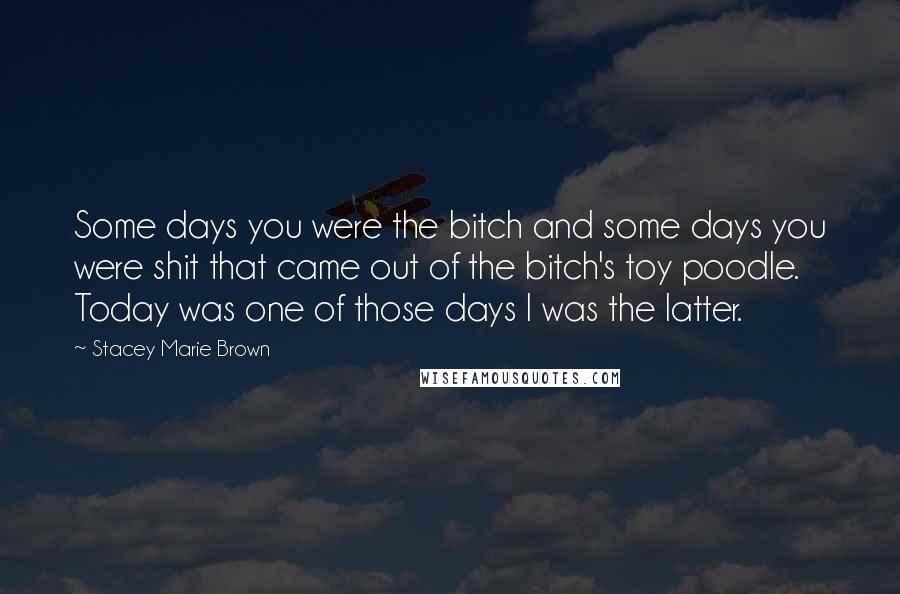 Some days you were the bitch and some days you were shit that came out of the bitch's toy poodle. Today was one of those days I was the latter.

~ Stacey Marie Brown

WISEFAMOUSQUOTES.COM